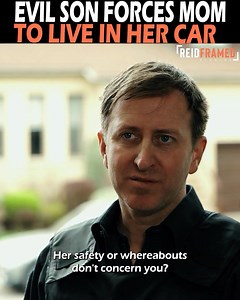 EVIL SON FORCES MOM
TO LIVE IN HER CAR

REIDFRAMED

Her safety or whereabouts don't concern you?